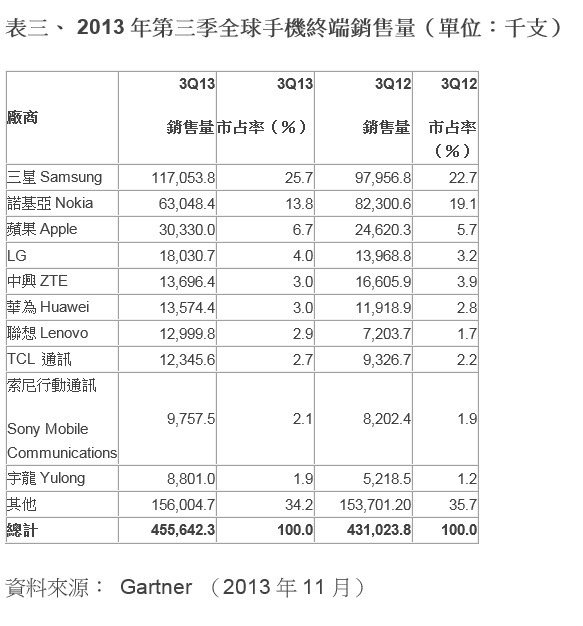 表三、 2013 年第三季全球手機終端銷售量（單位：千支）

| 廠商 | 3Q13 銷售量 | 3Q13 市占率（%） | 3Q12 銷售量 | 3Q12 市占率（%） |
|---|---|---|---|---|
| 三星 Samsung | 117,053.8 | 25.7 | 97,956.8 | 22.7 |
| 諾基亞 Nokia | 63,048.4 | 13.8 | 82,300.6 | 19.1 |
| 蘋果 Apple | 30,330.0 | 6.7 | 24,620.3 | 5.7 |
| LG | 18,030.7 | 4.0 | 13,968.8 | 3.2 |
| 中興 ZTE | 13,696.4 | 3.0 | 16,605.9 | 3.9 |
| 華為 Huawei | 13,574.4 | 3.0 | 11,918.9 | 2.8 |
| 聯想 Lenovo | 12,999.8 | 2.9 | 7,203.7 | 1.7 |
| TCL 通訊 | 12,345.6 | 2.7 | 9,326.7 | 2.2 |
| 索尼行動通訊 Sony Mobile Communications | 9,757.5 | 2.1 | 8,202.4 | 1.9 |
| 宇龍 Yulong | 8,801.0 | 1.9 | 5,218.5 | 1.2 |
| 其他 | 156,004.7 | 34.2 | 153,701.20 | 35.7 |
| 總計 | 455,642.3 | 100.0 | 431,023.8 | 100.0 |

資料來源： Gartner （2013 年 11 月）